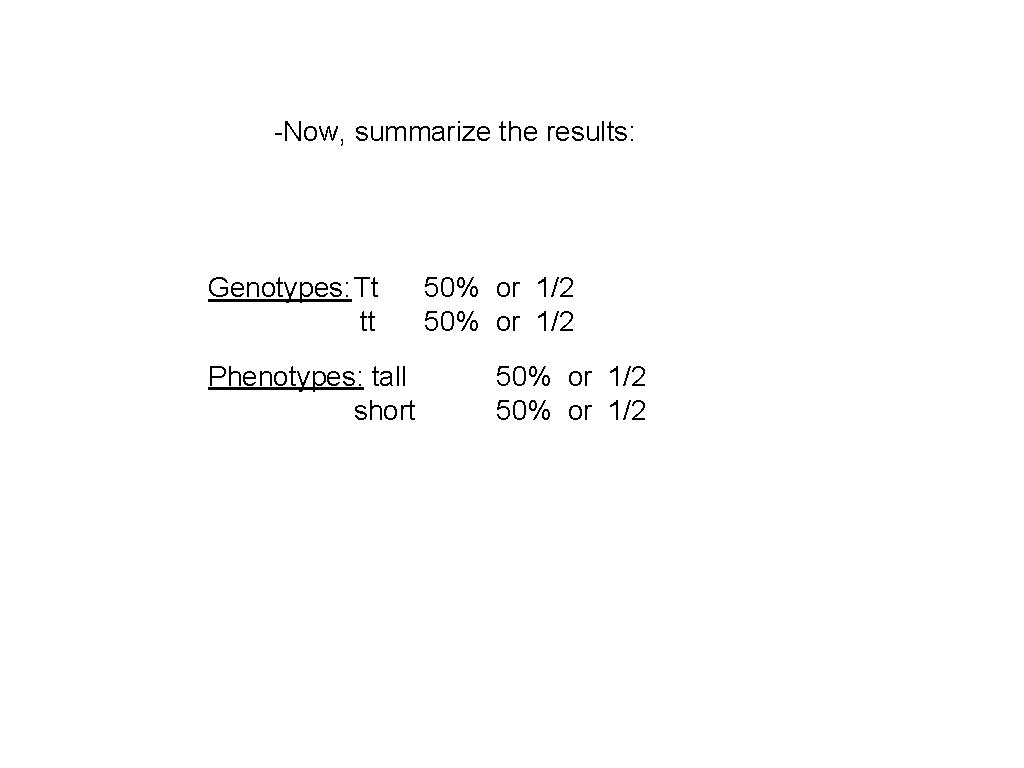 -Now, summarize the results:

Genotypes: Tt 50% or 1/2
tt 50% or 1/2

Phenotypes: tall 50% or 1/2
short 50% or 1/2